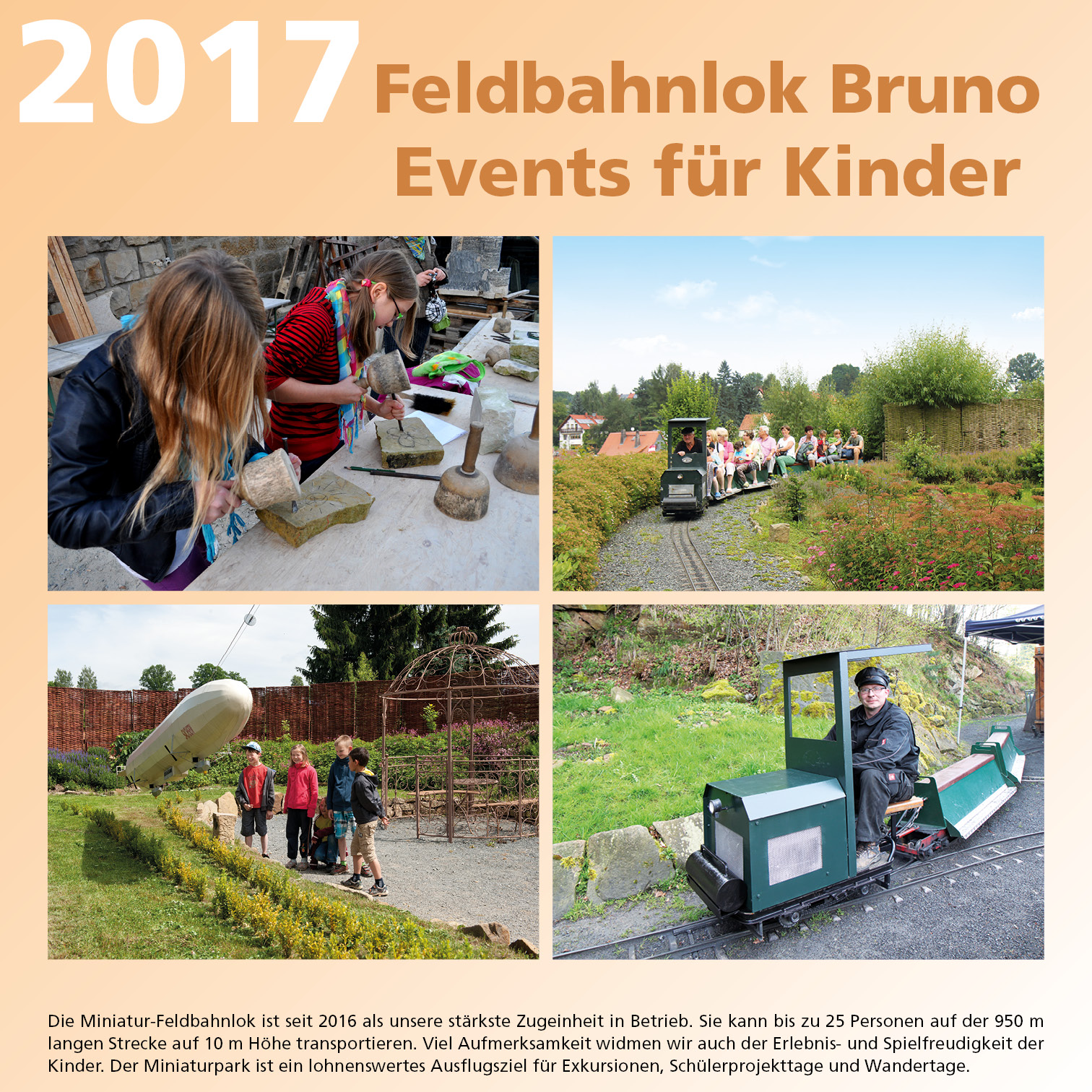 2017 Feldbahnlok Bruno
Events für Kinder

Die Miniatur-Feldbahnlok ist seit 2016 als unsere stärkste Zugeinheit in Betrieb. Sie kann bis zu 25 Personen auf der 950 m langen Strecke auf 10 m Höhe transportieren. Viel Aufmerksamkeit widmen wir auch der Erlebnis- und Spielfreudigkeit der Kinder. Der Miniaturpark ist ein lohnenswertes Ausflugsziel für Exkursionen, Schülerprojekttage und Wandertage.